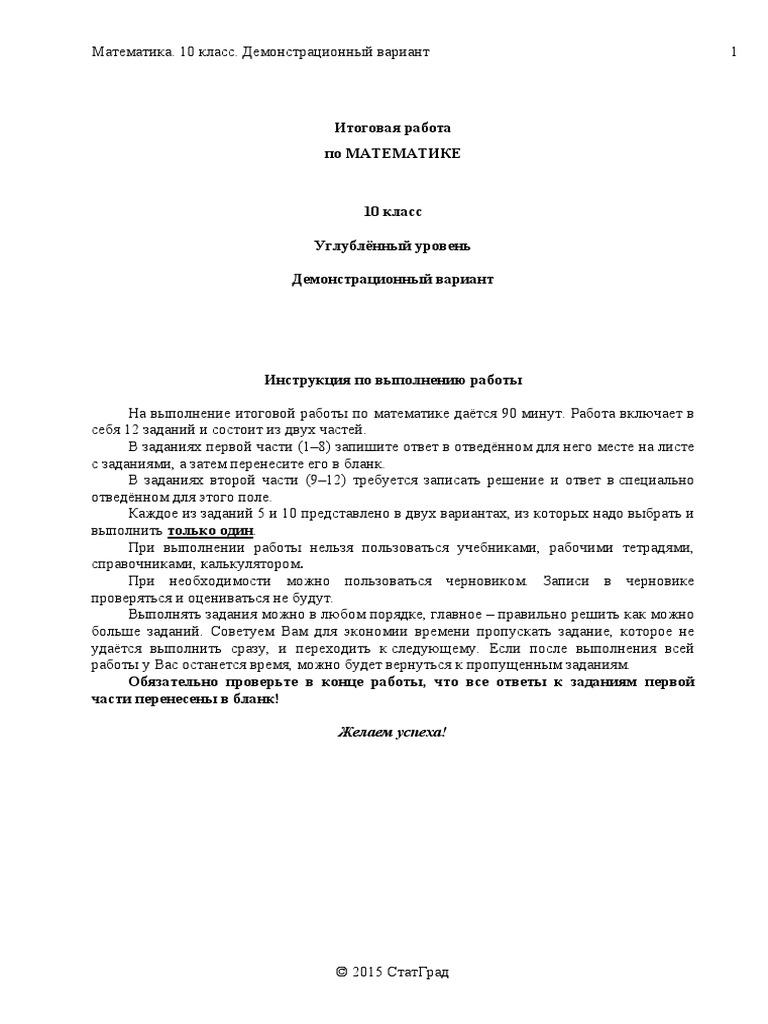 Математика. 10 класс. Демонстрационный вариант 1

Итоговая работа
по МАТЕМАТИКЕ

10 класс

Углублённый уровень

Демонстрационный вариант

Инструкция по выполнению работы

На выполнение итоговой работы по математике даётся 90 минут. Работа включает в себя 12 заданий и состоит из двух частей.

В заданиях первой части (1–8) запишите ответ в отведённом для него месте на листе с заданиями, а затем перенесите его в бланк.

В заданиях второй части (9–12) требуется записать решение и ответ в специально отведённом для этого поле.

Каждое из заданий 5 и 10 представлено в двух вариантах, из которых надо выбрать и выполнить только один.

При выполнении работы нельзя пользоваться учебниками, рабочими тетрадями, справочниками, калькулятором.

При необходимости можно пользоваться черновиком. Записи в черновике проверяться и оцениваться не будут.

Выполнять задания можно в любом порядке, главное – правильно решить как можно больше заданий. Советуем Вам для экономии времени пропускать задание, которое не удаётся выполнить сразу, и переходить к следующему. Если после выполнения всей работы у Вас останется время, можно будет вернуться к пропущенным заданиям.

Обязательно проверьте в конце работы, что все ответы к заданиям первой части перенесены в бланк!

Желаем успеха!

© 2015 СтатГрад